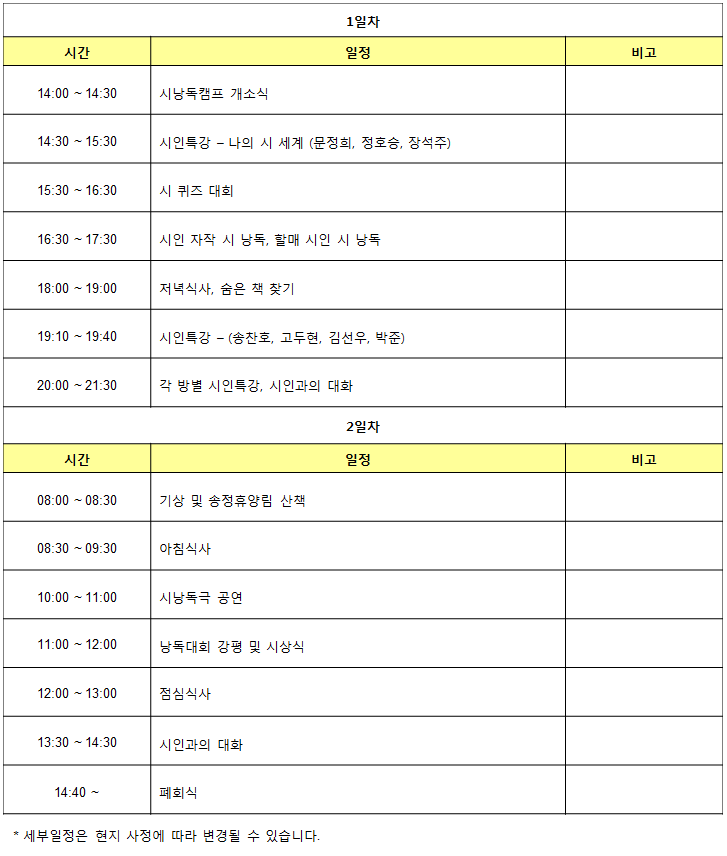 1일차

| 시간 | 일정 | 비고 |
|---|---|---|
| 14:00 ~ 14:30 | 시낭독캠프 개소식 | |
| 14:30 ~ 15:30 | 시인특강 – 나의 시 세계 (문정희, 정호승, 장석주) | |
| 15:30 ~ 16:30 | 시 퀴즈 대회 | |
| 16:30 ~ 17:30 | 시인 자작 시 낭독, 할매 시인 시 낭독 | |
| 18:00 ~ 19:00 | 저녁식사, 숨은 책 찾기 | |
| 19:10 ~ 19:40 | 시인특강 – (송찬호, 고두현, 김선우, 박준) | |
| 20:00 ~ 21:30 | 각 방별 시인특강, 시인과의 대화 | |

2일차

| 시간 | 일정 | 비고 |
|---|---|---|
| 08:00 ~ 08:30 | 기상 및 송정휴양림 산책 | |
| 08:30 ~ 09:30 | 아침식사 | |
| 10:00 ~ 11:00 | 시낭독극 공연 | |
| 11:00 ~ 12:00 | 낭독대회 강평 및 시상식 | |
| 12:00 ~ 13:00 | 점심식사 | |
| 13:30 ~ 14:30 | 시인과의 대화 | |
| 14:40 ~ | 폐회식 | |

* 세부일정은 현지 사정에 따라 변경될 수 있습니다.